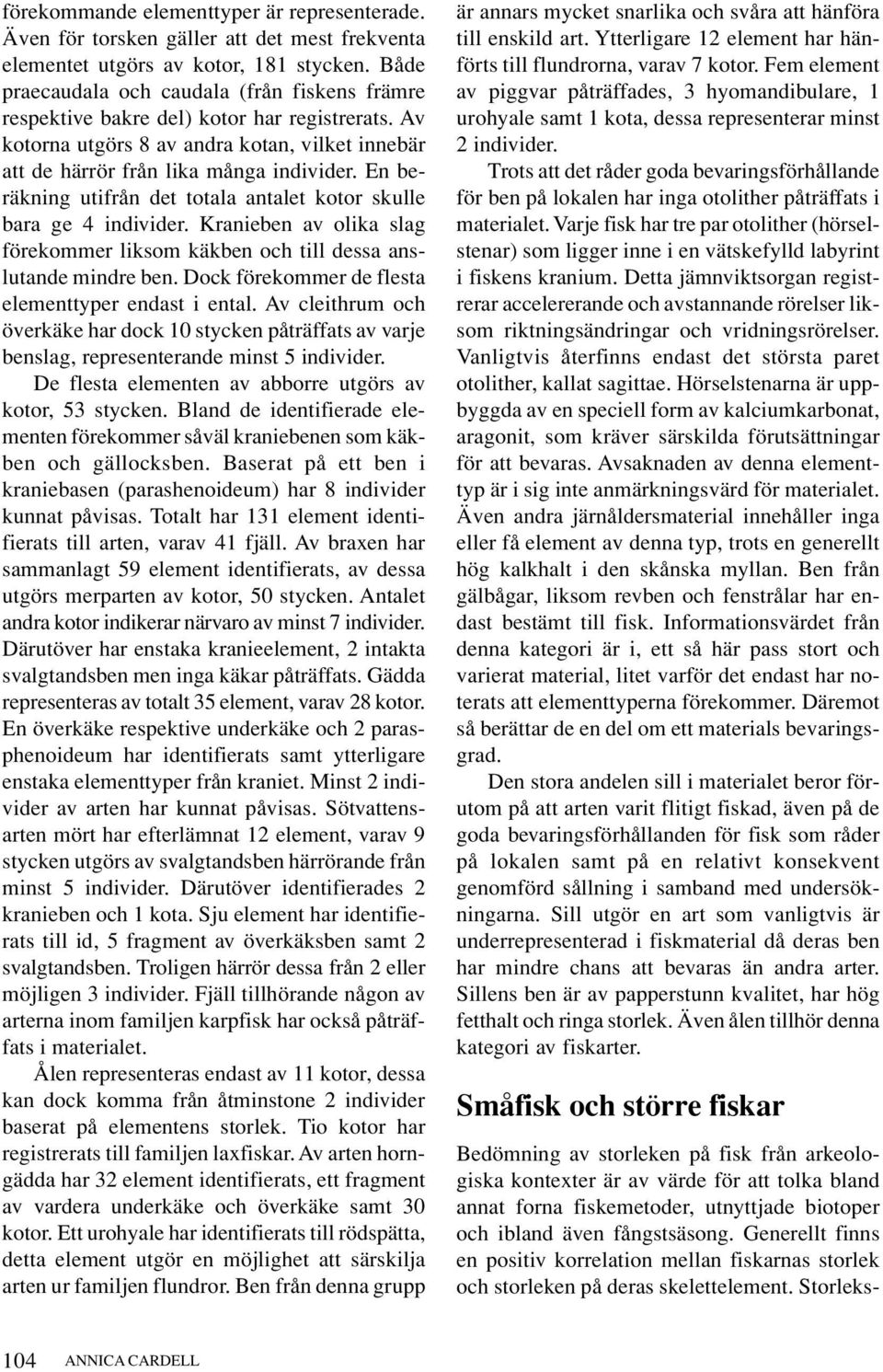 förekommande elementtyper är representerade. Även för torsken gäller att det mest frekventa elementet utgörs av kotor, 181 stycken. Både praecaudala och caudala (från fiskens främre respektive bakre del) kotor har registrerats. Av kotorna utgörs 8 av andra kotan, vilket innebär att de härrör från lika många individer. En beräkning utifrån det totala antalet kotor skulle bara ge 4 individer. Kranieben av olika slag förekommer liksom käkben och till dessa anslutande mindre ben. Dock förekommer de flesta elementtyper endast i ental. Av cleithrum och överkäke har dock 10 stycken påträffats av varje benslag, representerande minst 5 individer.

De flesta elementen av abborre utgörs av kotor, 53 stycken. Bland de identifierade elementen förekommer såväl kraniebenen som käkben och gällocksben. Baserat på ett ben i kraniebasen (parashenoideum) har 8 individer kunnat påvisas. Totalt har 131 element identifierats till arten, varav 41 fjäll. Av braxen har sammanlagt 59 element identifierats, av dessa utgörs merparten av kotor, 50 stycken. Antalet andra kotor indikerar närvaro av minst 7 individer. Därutöver har enstaka kranieelement, 2 intakta svalgtandsben men inga käkar påträffats. Gädda representeras av totalt 35 element, varav 28 kotor. En överkäke respektive underkäke och 2 parasphenoideum har identifierats samt ytterligare enstaka elementtyper från kraniet. Minst 2 individer av arten har kunnat påvisas. Sötvattensarten mört har efterlämnat 12 element, varav 9 stycken utgörs av svalgtandsben härrörande från minst 5 individer. Därutöver identifierades 2 kranieben och 1 kota. Sju element har identifierats till id, 5 fragment av överkäksben samt 2 svalgtandsben. Troligen härrör dessa från 2 eller möjligen 3 individer. Fjäll tillhörande någon av arterna inom familjen karpfisk har också påträffats i materialet.

Ålen representeras endast av 11 kotor, dessa kan dock komma från åtminstone 2 individer baserat på elementens storlek. Tio kotor har registrerats till familjen laxfiskar. Av arten horngädda har 32 element identifierats, ett fragment av vardera underkäke och överkäke samt 30 kotor. Ett urohyale har identifierats till rödspätta, detta element utgör en möjlighet att särskilja arten ur familjen flundror. Ben från denna grupp är annars mycket snarlika och svåra att hänföra till enskild art. Ytterligare 12 element har hänförts till flundrorna, varav 7 kotor. Fem element av piggvar påträffades, 3 hyomandibulare, 1 urohyale samt 1 kota, dessa representerar minst 2 individer.

Trots att det råder goda bevaringsförhållande för ben på lokalen har inga otolither påträffats i materialet. Varje fisk har tre par otolither (hörselstenar) som ligger inne i en vätskefylld labyrint i fiskens kranium. Detta jämnviktsorgan registrerar accelererande och avstannande rörelser liksom riktningsändringar och vridningsrörelser. Vanligtvis återfinns endast det största paret otolither, kallat sagittae. Hörselstenarna är uppbyggda av en speciell form av kalciumkarbonat, aragonit, som kräver särskilda förutsättningar för att bevaras. Avsaknaden av denna elementtyp är i sig inte anmärkningsvärd för materialet. Även andra järnåldersmaterial innehåller inga eller få element av denna typ, trots en generellt hög kalkhalt i den skånska myllan. Ben från gälbågar, liksom revben och fenstrålar har endast bestämt till fisk. Informationsvärdet från denna kategori är i, ett så här pass stort och varierat material, litet varför det endast har noterats att elementtyperna förekommer. Däremot så berättar de en del om ett materials bevaringsgrad.

Den stora andelen sill i materialet beror förutom på att arten varit flitigt fiskad, även på de goda bevaringsförhållanden för fisk som råder på lokalen samt på en relativt konsekvent genomförd sållning i samband med undersökningarna. Sill utgör en art som vanligtvis är underrepresenterad i fiskmaterial då deras ben har mindre chans att bevaras än andra arter. Sillens ben är av papperstunn kvalitet, har hög fetthalt och ringa storlek. Även ålen tillhör denna kategori av fiskarter.

Småfisk och större fiskar

Bedömning av storleken på fisk från arkeologiska kontexter är av värde för att tolka bland annat forna fiskemetoder, utnyttjade biotoper och ibland även fångstsäsong. Generellt finns en positiv korrelation mellan fiskarnas storlek och storleken på deras skelettelement. Storleks-

104 ANNICA CARDELL